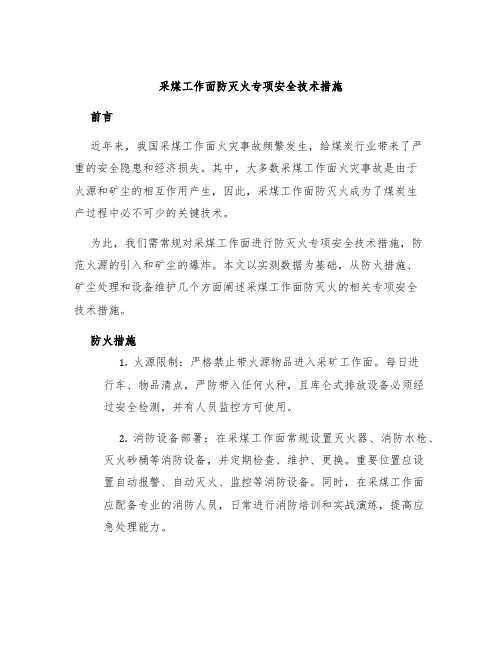 采煤工作面防灭火专项安全技术措施

前言

近年来，我国采煤工作面火灾事故频繁发生，给煤炭行业带来了严重的安全隐患和经济损失。其中，大多数采煤工作面火灾事故是由于火源和矿尘的相互作用产生，因此，采煤工作面防灭火成为了煤炭生产过程中必不可少的关键技术。

为此，我们需常规对采煤工作面进行防灭火专项安全技术措施，防范火源的引入和矿尘的爆炸。本文以实测数据为基础，从防火措施、矿尘处理和设备维护几个方面阐述采煤工作面防灭火的相关专项安全技术措施。

防火措施

1. 火源限制：严格禁止带火源物品进入采矿工作面。每日进行车、物品清点，严防带入任何火种，且库仑式排放设备必须经过安全检测，并有人员监控方可使用。

2. 消防设备部署：在采煤工作面常规设置灭火器、消防水枪、灭火砂桶等消防设备，并定期检查、维护、更换。重要位置应设置自动报警、自动灭火、监控等消防设备。同时，在采煤工作面应配备专业的消防人员，日常进行消防培训和实战演练，提高应急处理能力。